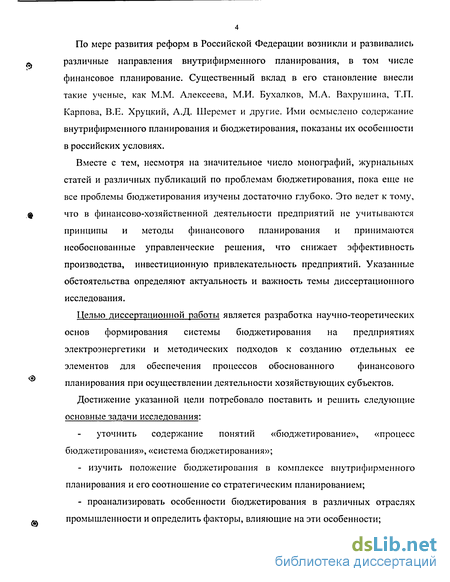 4

По мере развития реформ в Российской Федерации возникли и развивались различные направления внутрифирменного планирования, в том числе финансовое планирование. Существенный вклад в его становление внесли такие ученые, как М.М. Алексеева, М.И. Бухалков, М.А. Вахрушина, Т.П. Карпова, В.Е. Хруцкий, А.Д. Шеремет и другие. Ими осмыслено содержание внутрифирменного планирования и бюджетирования, показаны их особенности в российских условиях.

Вместе с тем, несмотря на значительное число монографий, журнальных статей и различных публикаций по проблемам бюджетирования, пока еще не все проблемы бюджетирования изучены достаточно глубоко. Это ведет к тому, что в финансово-хозяйственной деятельности предприятий не учитываются принципы и методы финансового планирования и принимаются необоснованные управленческие решения, что снижает эффективность производства, инвестиционную привлекательность предприятий. Указанные обстоятельства определяют актуальность и важность темы диссертационного исследования.

Целью диссертационной работы является разработка научно-теоретических основ формирования системы бюджетирования на предприятиях электроэнергетики и методических подходов к созданию отдельных ее элементов для обеспечения процессов обоснованного финансового планирования при осуществлении деятельности хозяйствующих субъектов.

Достижение указанной цели потребовало поставить и решить следующие основные задачи исследования:

- уточнить содержание понятий «бюджетирование», «процесс бюджетирования», «система бюджетирования»;

- изучить положение бюджетирования в комплексе внутрифирменного планирования и его соотношение со стратегическим планированием;

- проанализировать особенности бюджетирования в различных отраслях промышленности и определить факторы, влияющие на эти особенности;

dsLib.net
библиотека диссертаций